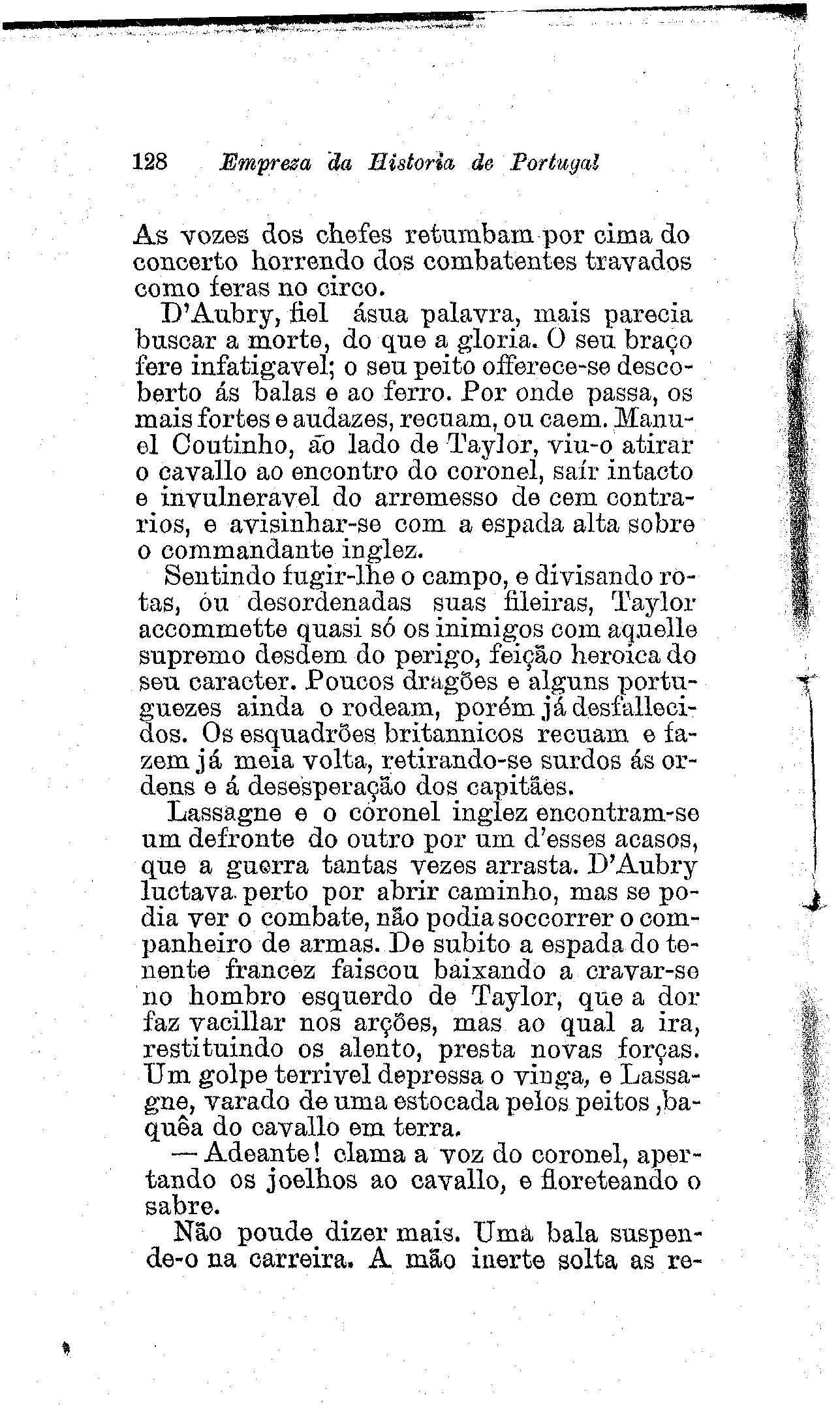 128 Empreza da Historia de Portugal

As vozes dos chefes retumbam por cima do concerto horrendo dos combatentes travados como feras no circo.

D'Aubry, fiel ásua palavra, mais parecia buscar a morte, do que a gloria. O seu braço fere infatigavel; o seu peito offerece-se descoberto ás balas e ao ferro. Por onde passa, os mais fortes e audazes, recuam, ou caem. Manuel Coutinho, ão lado de Taylor, viu-o atirar o cavallo ao encontro do coronel, saír intacto e invulneravel do arremesso de cem contrarios, e avisinhar-se com a espada alta sobre o commandante inglez.

Sentindo fugir-lhe o campo, e divisando rotas, ou desordenadas suas fileiras, Taylor accommette quasi só os inimigos com aquelle supremo desdem do perigo, feição heroica do seu caracter. Poucos dragões e alguns portuguezes ainda o rodeam, porém já desfallecidos. Os esquadrões britannicos recuam e fazem já meia volta, retirando-se surdos ás ordens e á desesperação dos capitães.

Lassagne e o coronel inglez encontram-se um defronte do outro por um d'esses acasos, que a guerra tantas vezes arrasta. D'Aubry luctava perto por abrir caminho, mas se podia ver o combate, não podia soccorrer o companheiro de armas. De subito a espada do tenente francez faiscou baixando a cravar-se no hombro esquerdo de Taylor, que a dor faz vacillar nos arções, mas ao qual a ira, restituindo os alento, presta novas forças. Um golpe terrivel depressa o vinga, e Lassagne, varado de uma estocada pelos peitos ,baquêa do cavallo em terra.

—Adeante! clama a voz do coronel, apertando os joelhos ao cavallo, e floreteando o sabre.

Não poude dizer mais. Uma bala suspende-o na carreira. A mão inerte solta as re-